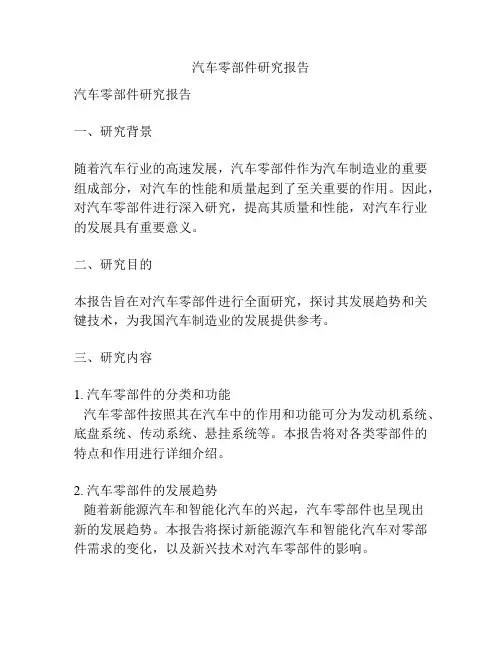 汽车零部件研究报告

汽车零部件研究报告

一、研究背景

随着汽车行业的高速发展，汽车零部件作为汽车制造业的重要组成部分，对汽车的性能和质量起到了至关重要的作用。因此，对汽车零部件进行深入研究，提高其质量和性能，对汽车行业的发展具有重要意义。

二、研究目的

本报告旨在对汽车零部件进行全面研究，探讨其发展趋势和关键技术，为我国汽车制造业的发展提供参考。

三、研究内容

1. 汽车零部件的分类和功能
汽车零部件按照其在汽车中的作用和功能可分为发动机系统、底盘系统、传动系统、悬挂系统等。本报告将对各类零部件的特点和作用进行详细介绍。

2. 汽车零部件的发展趋势
随着新能源汽车和智能化汽车的兴起，汽车零部件也呈现出新的发展趋势。本报告将探讨新能源汽车和智能化汽车对零部件需求的变化，以及新兴技术对汽车零部件的影响。